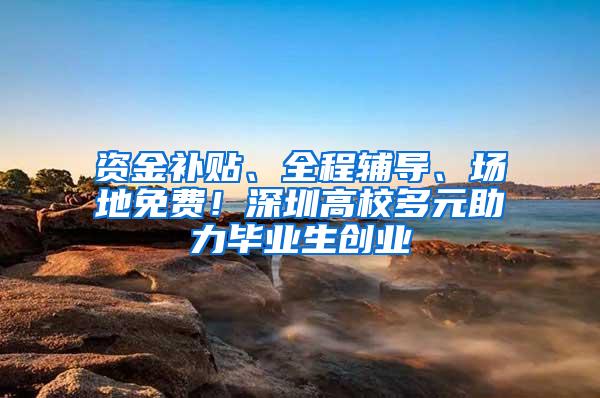 资金补贴、全程辅导、场地免费！深圳高校多元助力毕业生创业